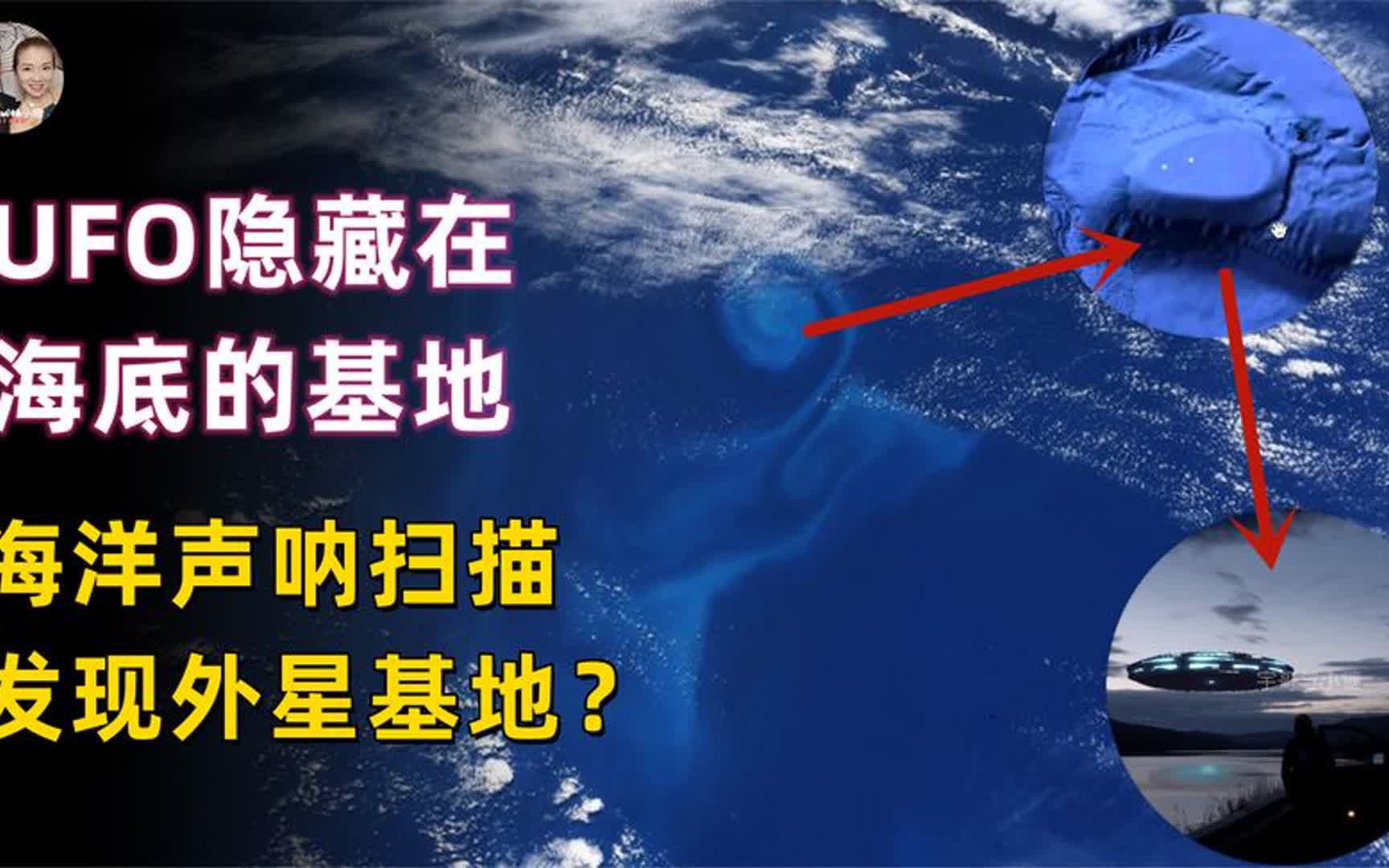 UFO隐藏在
海底的基地

海洋声呐扫描
发现外星基地？